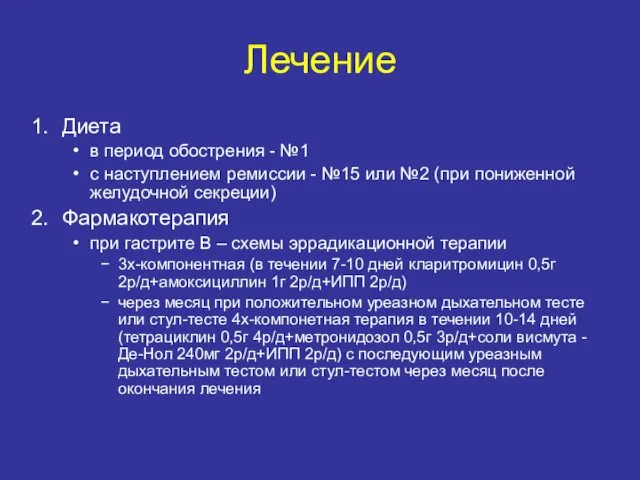 Лечение

1. Диета
• в период обострения - №1
• с наступлением ремиссии - №15 или №2 (при пониженной желудочной секреции)

2. Фармакотерапия
• при гастрите В – схемы эррадикационной терапии
− 3х-компонентная (в течении 7-10 дней кларитромицин 0,5г 2р/д+амоксициллин 1г 2р/д+ИПП 2р/д)
− через месяц при положительном уреазном дыхательном тесте или стул-тесте 4х-компонетная терапия в течении 10-14 дней (тетрациклин 0,5г 4р/д+метронидозол 0,5г 3р/д+соли висмута - Де-Нол 240мг 2р/д+ИПП 2р/д) с последующим уреазным дыхательным тестом или стул-тестом через месяц после окончания лечения